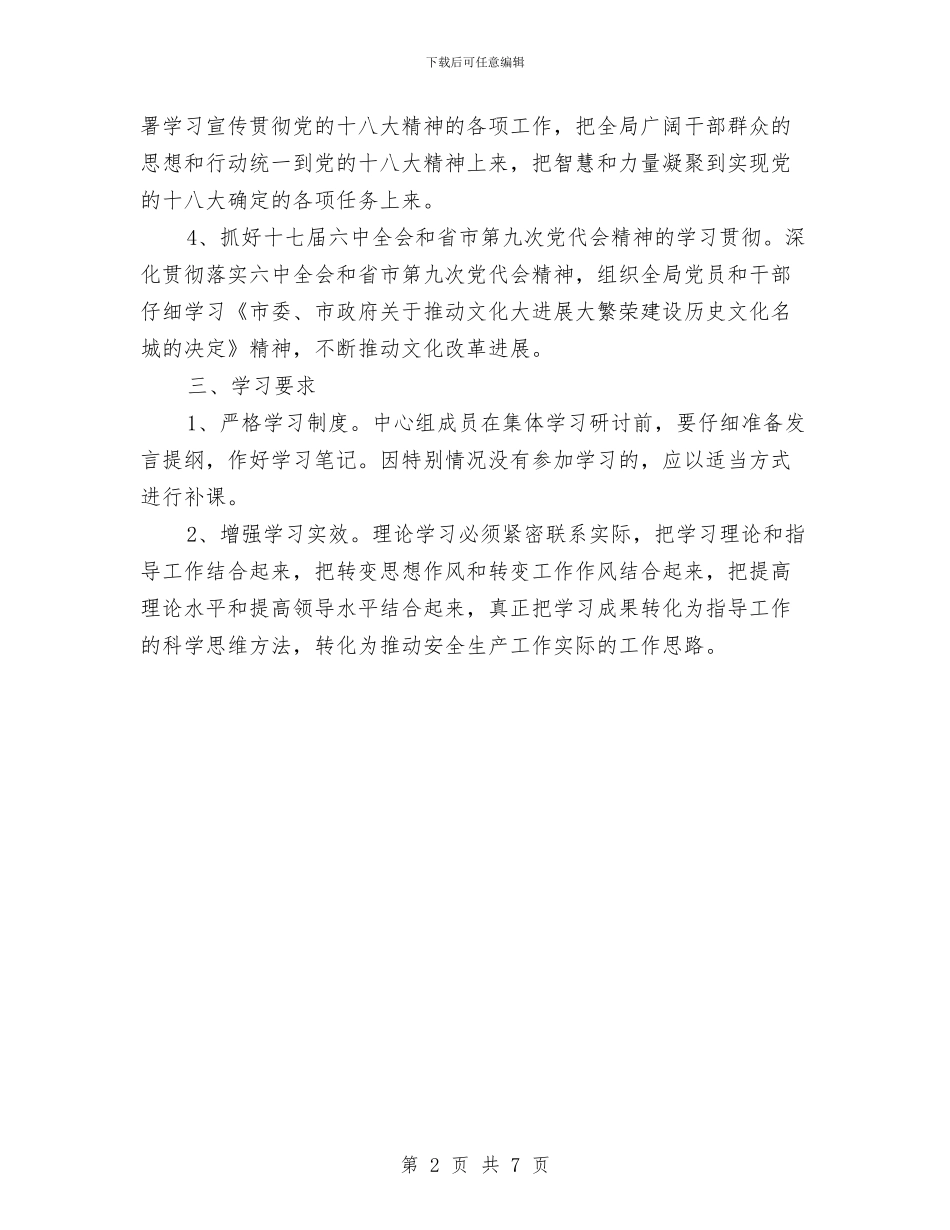 下载后可任意编辑

署学习宣传贯彻党的十八大精神的各项工作，把全局广阔干部群众的思想和行动统一到党的十八大精神上来，把智慧和力量凝聚到实现党的十八大确定的各项任务上来。

4、抓好十七届六中全会和省市第九次党代会精神的学习贯彻。深化贯彻落实六中全会和省市第九次党代会精神，组织全局党员和干部仔细学习《市委、市政府关于推动文化大进展大繁荣建设历史文化名城的决定》精神，不断推动文化改革进展。

三、学习要求

1、严格学习制度。中心组成员在集体学习研讨前，要仔细准备发言提纲，作好学习笔记。因特别情况没有参加学习的，应以适当方式进行补课。

2、增强学习实效。理论学习必须紧密联系实际，把学习理论和指导工作结合起来，把转变思想作风和转变工作作风结合起来，把提高理论水平和提高领导水平结合起来，真正把学习成果转化为指导工作的科学思维方法，转化为推动安全生产工作实际的工作思路。

第 2 页 共 7 页